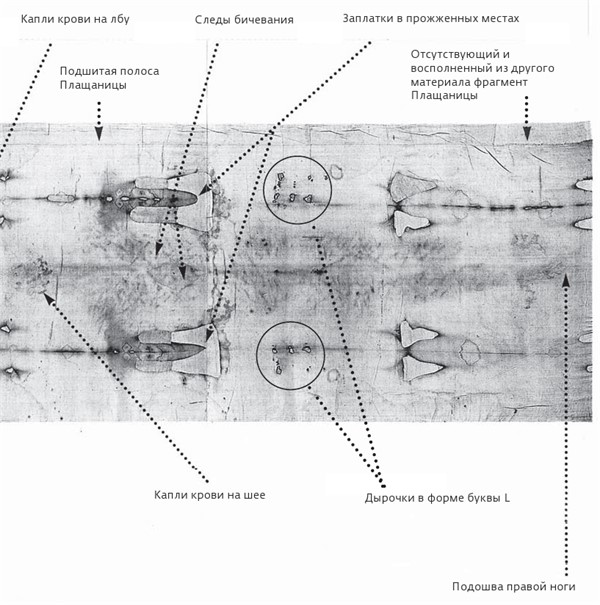 Капли крови на лбу

Следы бичевания

Заплатки в прожженных местах

Подшитая полоса Плащаницы

Отсутствующий и восполненный из другого материала фрагмент Плащаницы

Капли крови на шее

Дырочки в форме буквы L

Подошва правой ноги